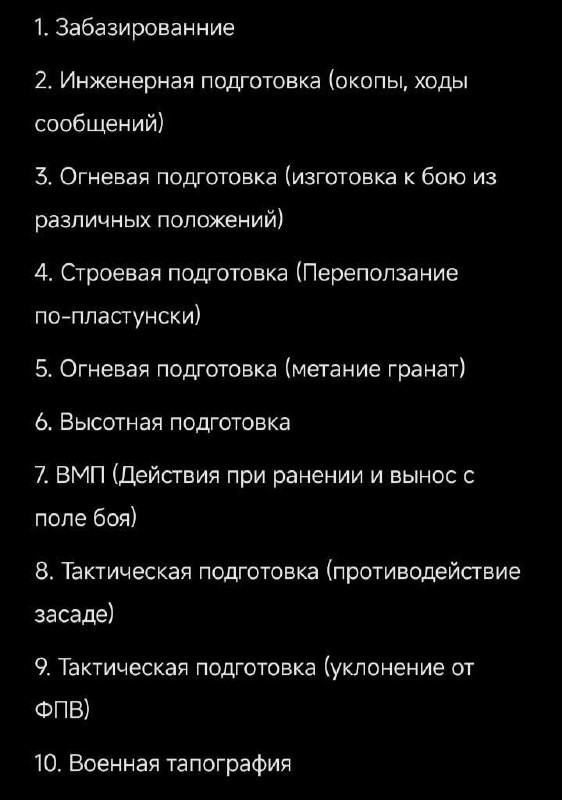 1. Забазированние

2. Инженерная подготовка (окопы, ходы сообщений)

3. Огневая подготовка (изготовка к бою из различных положений)

4. Строевая подготовка (Переползание по-пластунски)

5. Огневая подготовка (метание гранат)

6. Высотная подготовка

7. ВМП (Действия при ранении и вынос с поле боя)

8. Тактическая подготовка (противодействие засаде)

9. Тактическая подготовка (уклонение от ФПВ)

10. Военная тапография